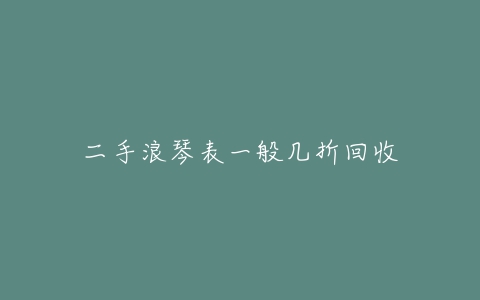 二手浪琴表一般几折回收